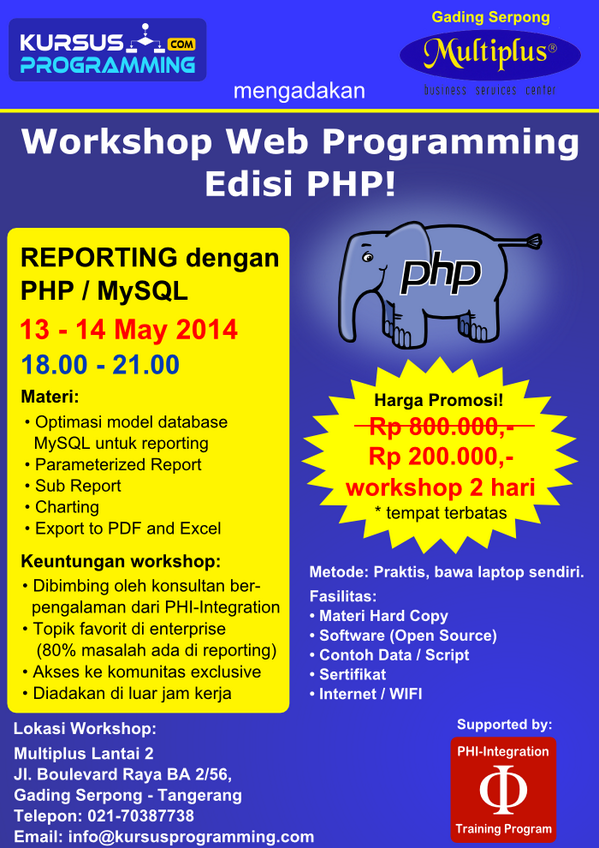 KURSUS PROGRAMMING .COM

Gading Serpong
Multiplus®
business services center

mengadakan

Workshop Web Programming Edisi PHP!

REPORTING dengan PHP / MySQL
13 - 14 May 2014
18.00 - 21.00

Materi:
• Optimasi model database MySQL untuk reporting
• Parameterized Report
• Sub Report
• Charting
• Export to PDF and Excel

Keuntungan workshop:
• Dibimbing oleh konsultan berpengalaman dari PHI-Integration
• Topik favorit di enterprise (80% masalah ada di reporting)
• Akses ke komunitas exclusive
• Diadakan di luar jam kerja

php

Harga Promosi!
Rp 800.000,-
Rp 200.000,-
workshop 2 hari
* tempat terbatas

Metode: Praktis, bawa laptop sendiri.

Fasilitas:
• Materi Hard Copy
• Software (Open Source)
• Contoh Data / Script
• Sertifikat
• Internet / WIFI

Lokasi Workshop:
Multiplus Lantai 2
Jl. Boulevard Raya BA 2/56,
Gading Serpong - Tangerang
Telepon: 021-70387738
Email: info@kursusprogramming.com

Supported by:
PHI-Integration
Φ
Training Program